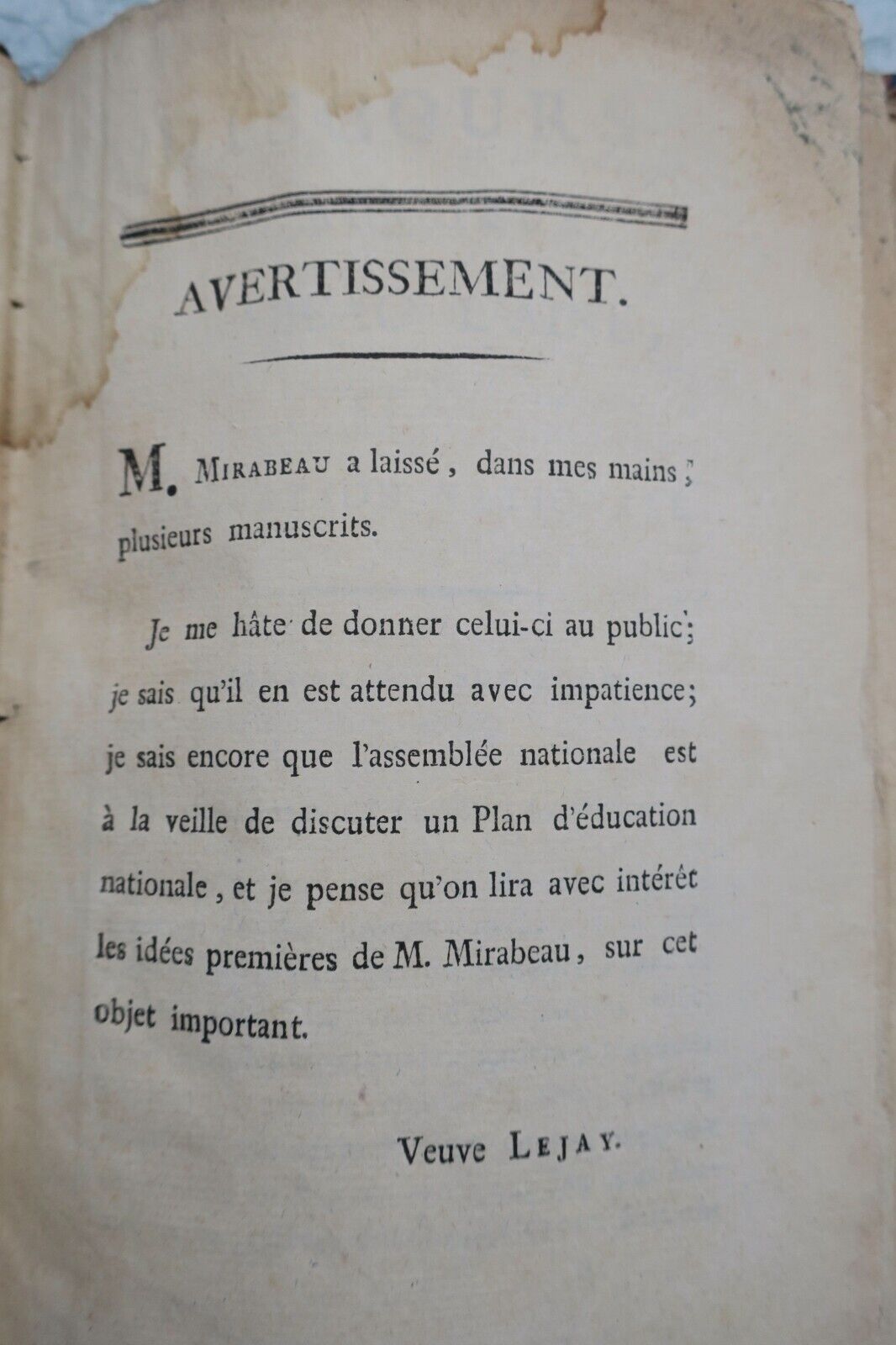 AVERTISSEMENT.

M. MIRABEAU a laissé, dans mes mains, plusieurs manuscrits.

Je me hâte de donner celui-ci au public; je sais qu'il en est attendu avec impatience; je sais encore que l'assemblée nationale est à la veille de discuter un Plan d'éducation nationale, et je pense qu'on lira avec intérêt les idées premières de M. Mirabeau, sur cet objet important.

Veuve LEJAY.